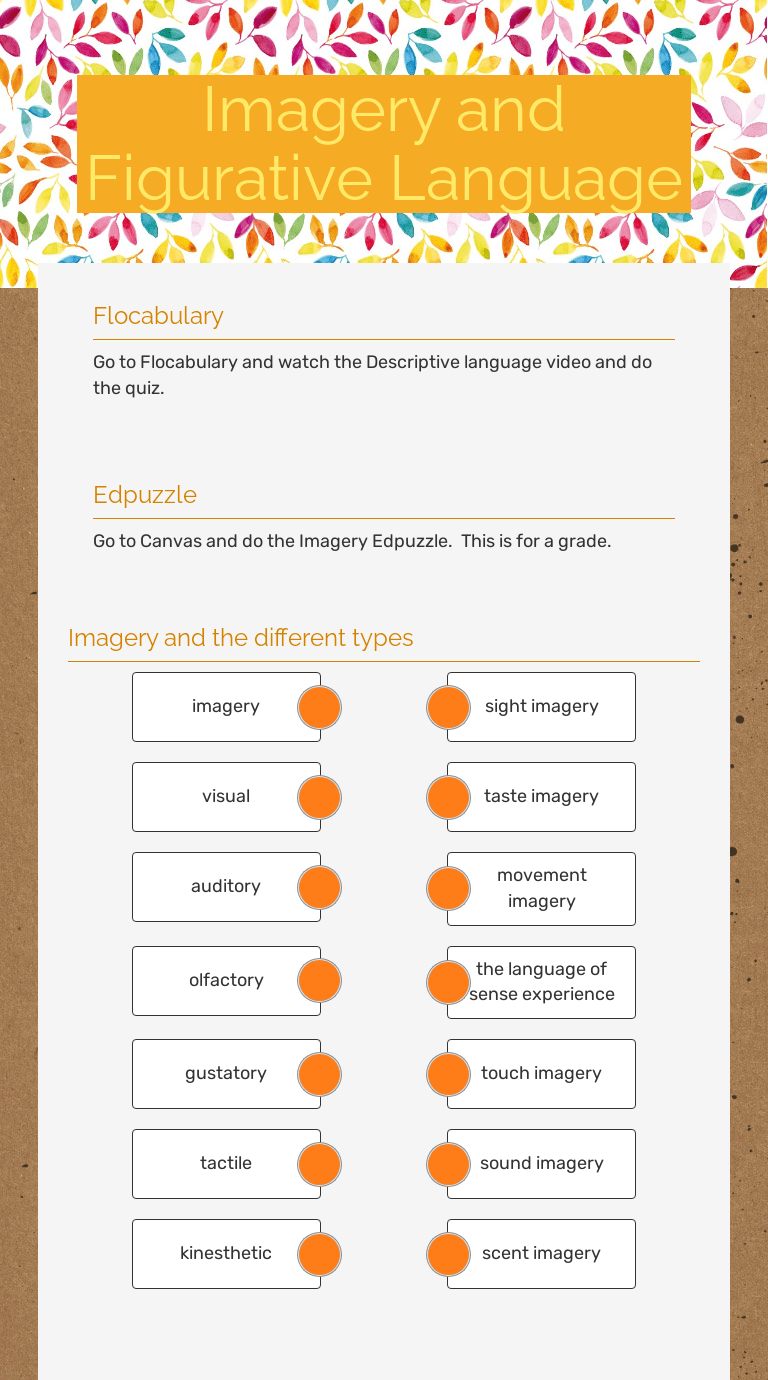 Imagery and Figurative Language

Flocabulary

Go to Flocabulary and watch the Descriptive language video and do the quiz.

Edpuzzle

Go to Canvas and do the Imagery Edpuzzle.  This is for a grade.

Imagery and the different types

imagery

visual

auditory

olfactory

gustatory

tactile

kinesthetic

sight imagery

taste imagery

movement imagery

the language of sense experience

touch imagery

sound imagery

scent imagery